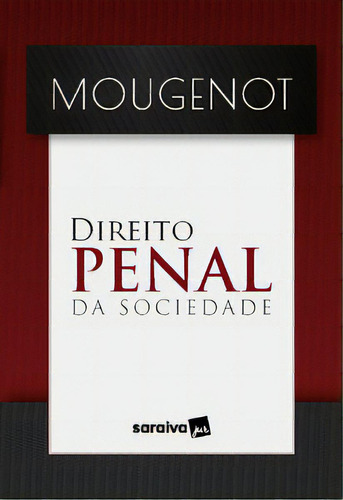 MOUGENOT

DIREITO
PENAL
DA SOCIEDADE

saraiva jur